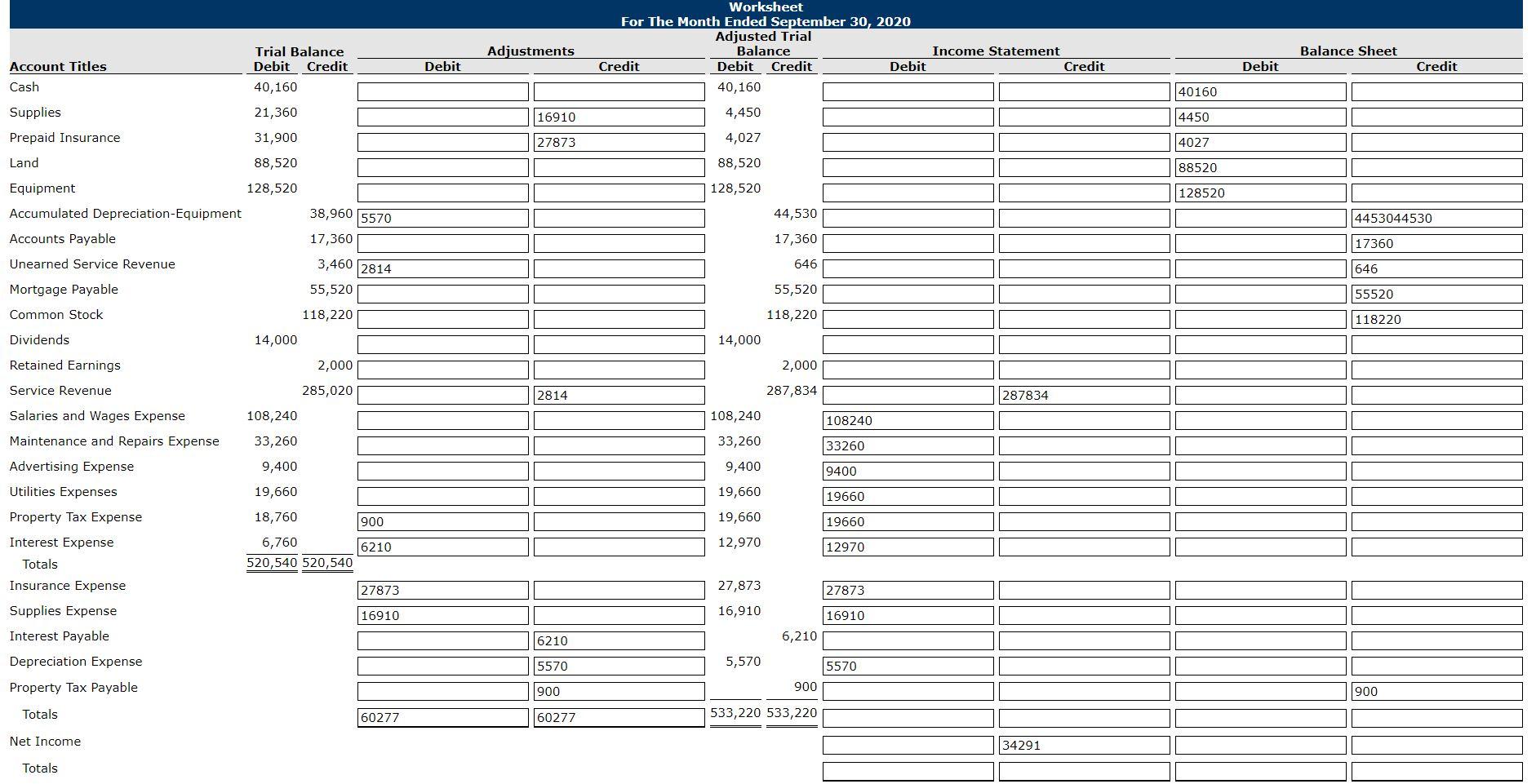 Worksheet
For The Month Ended September 30, 2020

| Account Titles | Trial Balance Debit | Trial Balance Credit | Adjustments Debit | Adjustments Credit | Adjusted Trial Balance Debit | Adjusted Trial Balance Credit | Income Statement Debit | Income Statement Credit | Balance Sheet Debit | Balance Sheet Credit |
|---|---|---|---|---|---|---|---|---|---|---|
| Cash | 40,160 | | | | 40,160 | | | | 40160 | |
| Supplies | 21,360 | | | 16910 | 4,450 | | | | 4450 | |
| Prepaid Insurance | 31,900 | | | 27873 | 4,027 | | | | 4027 | |
| Land | 88,520 | | | | 88,520 | | | | 88520 | |
| Equipment | 128,520 | | | | 128,520 | | | | 128520 | |
| Accumulated Depreciation-Equipment | | 38,960 | 5570 | | | 44,530 | | | | 4453044530 |
| Accounts Payable | | 17,360 | | | | 17,360 | | | | 17360 |
| Unearned Service Revenue | | 3,460 | 2814 | | | 646 | | | | 646 |
| Mortgage Payable | | 55,520 | | | | 55,520 | | | | 55520 |
| Common Stock | | 118,220 | | | | 118,220 | | | | 118220 |
| Dividends | 14,000 | | | | 14,000 | | | | | |
| Retained Earnings | | 2,000 | | | | 2,000 | | | | |
| Service Revenue | | 285,020 | | 2814 | | 287,834 | | 287834 | | |
| Salaries and Wages Expense | 108,240 | | | | 108,240 | | 108240 | | | |
| Maintenance and Repairs Expense | 33,260 | | | | 33,260 | | 33260 | | | |
| Advertising Expense | 9,400 | | | | 9,400 | | 9400 | | | |
| Utilities Expenses | 19,660 | | | | 19,660 | | 19660 | | | |
| Property Tax Expense | 18,760 | | 900 | | 19,660 | | 19660 | | | |
| Interest Expense | 6,760 | | 6210 | | 12,970 | | 12970 | | | |
| Totals | 520,540 | 520,540 | | | | | | | | |
| Insurance Expense | | | 27873 | | 27,873 | | 27873 | | | |
| Supplies Expense | | | 16910 | | 16,910 | | 16910 | | | |
| Interest Payable | | | | 6210 | | 6,210 | | | | |
| Depreciation Expense | | | | 5570 | 5,570 | | 5570 | | | |
| Property Tax Payable | | | | 900 | | 900 | | | | 900 |
| Totals | | | 60277 | 60277 | 533,220 | 533,220 | | | | |
| Net Income | | | | | | | | 34291 | | |
| Totals | | | | | | | | | | |